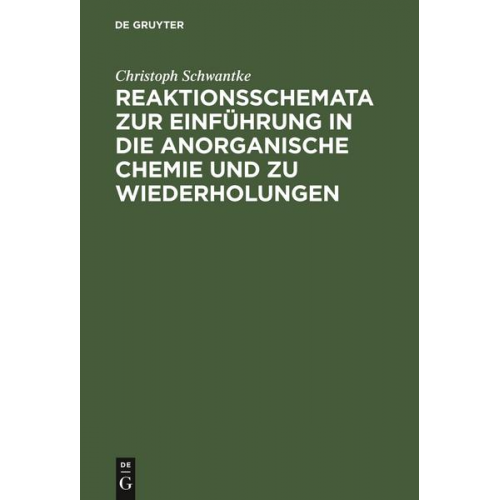 DE GRUYTER

Christoph Schwantke

REAKTIONSSCHEMATA ZUR EINFÜHRUNG IN DIE ANORGANISCHE CHEMIE UND ZU WIEDERHOLUNGEN

DE
G